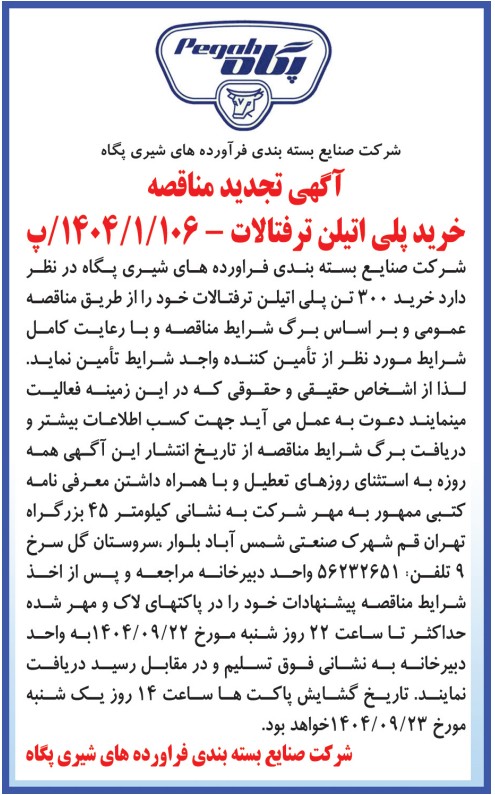 Pegah پگاه

شرکت صنایع بسته بندی فرآورده های شیری پگاه

آگهی تجدید مناقصه

خرید پلی اتیلن ترفتالات – ۱۴۰۴/۱/۱۰۶/پ

شرکت صنایع بسته بندی فراورده های شیری پگاه در نظر دارد خرید ۳۰۰ تن پلی اتیلن ترفتالات خود را از طریق مناقصه عمومی و بر اساس برگ شرایط مناقصه و با رعایت کامل شرایط مورد نظر از تأمین کننده واجد شرایط تأمین نماید. لذا از اشخاص حقیقی و حقوقی که در این زمینه فعالیت مینمایند دعوت به عمل می آید جهت کسب اطلاعات بیشتر و دریافت برگ شرایط مناقصه از تاریخ انتشار این آگهی همه روزه به استثنای روزهای تعطیل و با همراه داشتن معرفی نامه کتبی ممهور به مهر شرکت به نشانی کیلومتر ۴۵ بزرگراه تهران قم شهرک صنعتی شمس آباد بلوار ،سروستان گل سرخ ۹ تلفن: ۵۶۲۳۲۶۵۱ واحد دبیرخانه مراجعه و پس از اخذ شرایط مناقصه پیشنهادات خود را در پاکتهای لاک و مهر شده حداکثر تا ساعت ۲۲ روز شنبه مورخ ۱۴۰۴/۰۹/۲۲به واحد دبیرخانه به نشانی فوق تسلیم و در مقابل رسید دریافت نمایند. تاریخ گشایش پاکت ها ساعت ۱۴ روز یک شنبه مورخ ۱۴۰۴/۰۹/۲۳خواهد بود.

شرکت صنایع بسته بندی فراورده های شیری پگاه